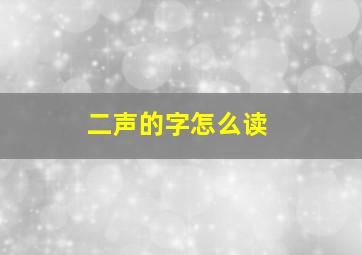 二声的字怎么读